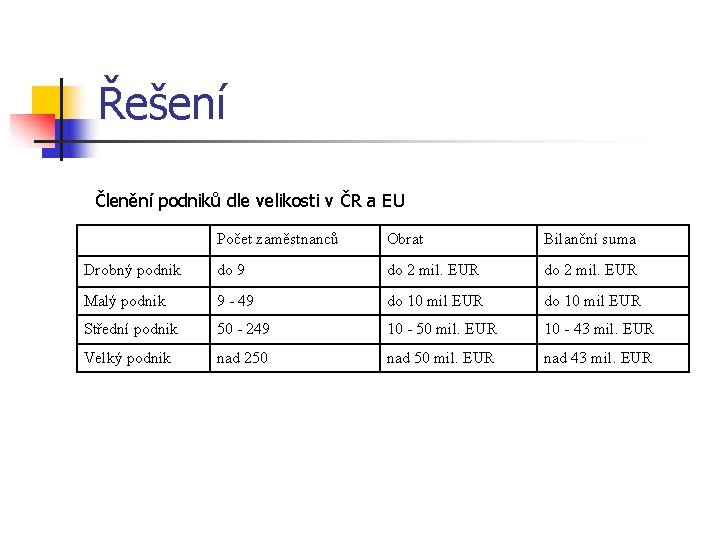 Řešení

Členění podniků dle velikosti v ČR a EU

| | Počet zaměstnanců | Obrat | Bilanční suma |
|---|---|---|---|
| Drobný podnik | do 9 | do 2 mil. EUR | do 2 mil. EUR |
| Malý podnik | 9 - 49 | do 10 mil EUR | do 10 mil EUR |
| Střední podnik | 50 - 249 | 10 - 50 mil. EUR | 10 - 43 mil. EUR |
| Velký podnik | nad 250 | nad 50 mil. EUR | nad 43 mil. EUR |